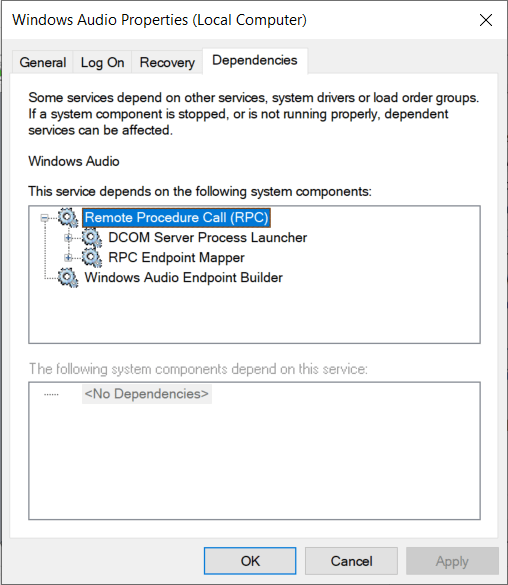 Windows Audio Properties (Local Computer)

General Log On Recovery Dependencies

Some services depend on other services, system drivers or load order groups. If a system component is stopped, or is not running properly, dependent services can be affected.

Windows Audio

This service depends on the following system components:

Remote Procedure Call (RPC)
DCOM Server Process Launcher
RPC Endpoint Mapper
Windows Audio Endpoint Builder

The following system components depend on this service:

<No Dependencies>

OK Cancel Apply